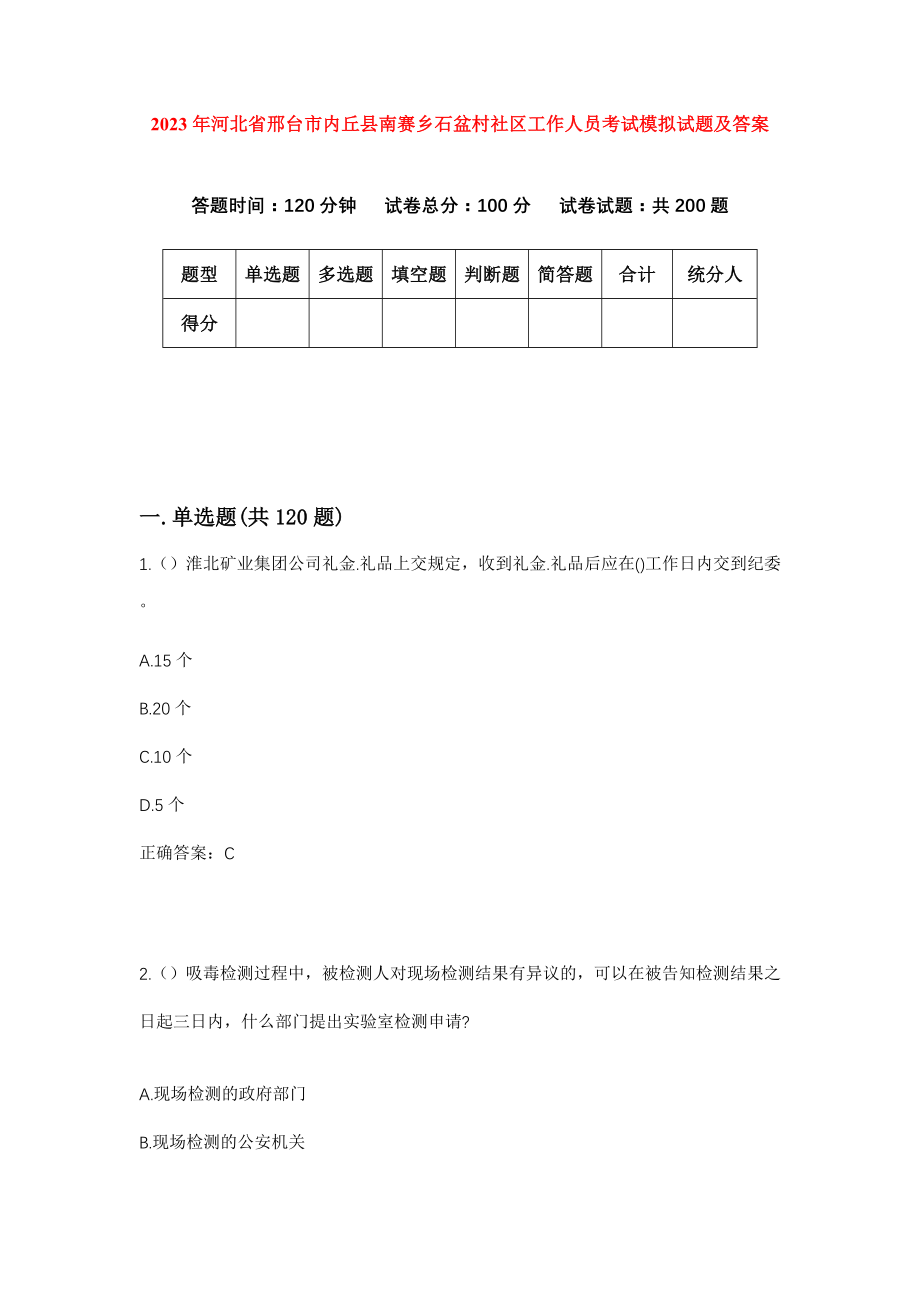 2023年河北省邢台市内丘县南赛乡石盆村社区工作人员考试模拟试题及答案

答题时间：120分钟　试卷总分：100分　试卷试题：共200题

| 题型 | 单选题 | 多选题 | 填空题 | 判断题 | 简答题 | 合计 | 统分人 |
|---|---|---|---|---|---|---|---|
| 得分 | | | | | | | |

一.单选题(共120题)

1.（）淮北矿业集团公司礼金.礼品上交规定，收到礼金.礼品后应在()工作日内交到纪委。

A.15个

B.20个

C.10个

D.5个

正确答案：C

2.（）吸毒检测过程中，被检测人对现场检测结果有异议的，可以在被告知检测结果之日起三日内，什么部门提出实验室检测申请?

A.现场检测的政府部门

B.现场检测的公安机关